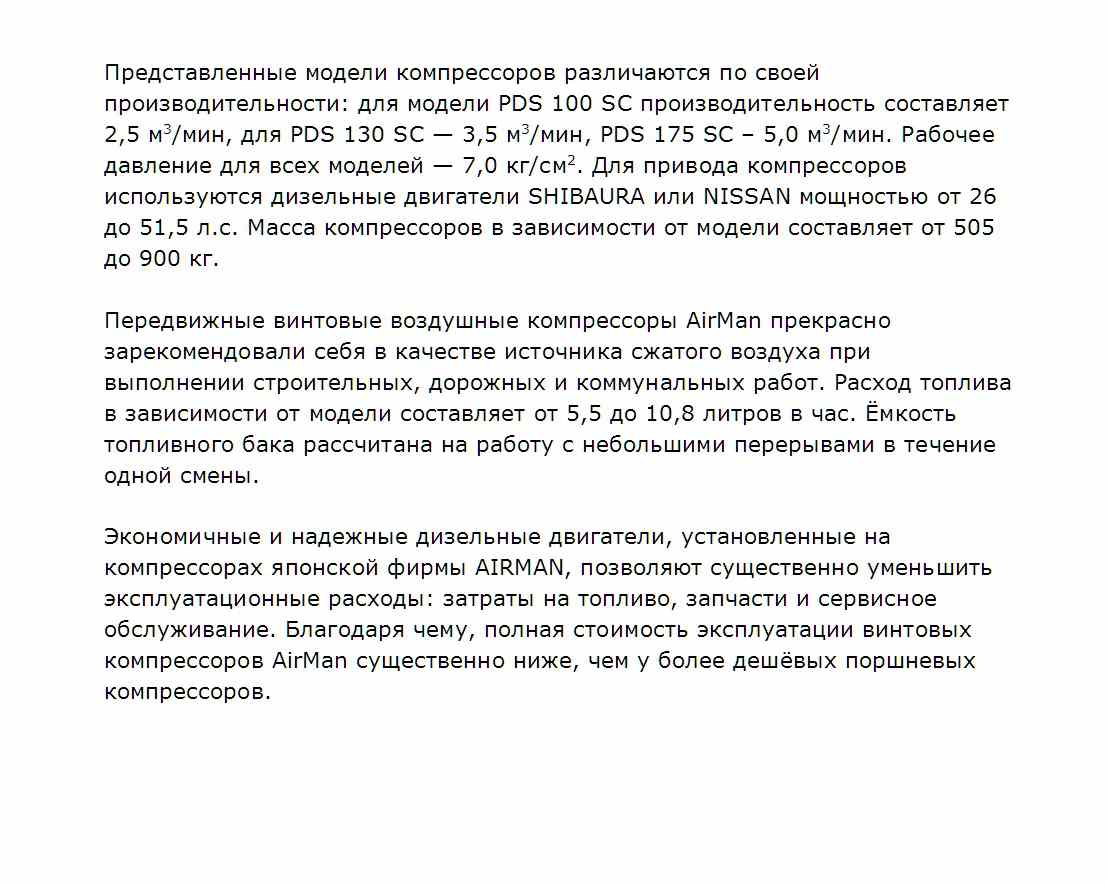 Представленные модели компрессоров различаются по своей производительности: для модели PDS 100 SC производительность составляет 2,5 м$^3$/мин, для PDS 130 SC — 3,5 м$^3$/мин, PDS 175 SC – 5,0 м$^3$/мин. Рабочее давление для всех моделей — 7,0 кг/см$^2$. Для привода компрессоров используются дизельные двигатели SHIBAURA или NISSAN мощностью от 26 до 51,5 л.с. Масса компрессоров в зависимости от модели составляет от 505 до 900 кг.

Передвижные винтовые воздушные компрессоры AirMan прекрасно зарекомендовали себя в качестве источника сжатого воздуха при выполнении строительных, дорожных и коммунальных работ. Расход топлива в зависимости от модели составляет от 5,5 до 10,8 литров в час. Ёмкость топливного бака рассчитана на работу с небольшими перерывами в течение одной смены.

Экономичные и надежные дизельные двигатели, установленные на компрессорах японской фирмы AIRMAN, позволяют существенно уменьшить эксплуатационные расходы: затраты на топливо, запчасти и сервисное обслуживание. Благодаря чему, полная стоимость эксплуатации винтовых компрессоров AirMan существенно ниже, чем у более дешёвых поршневых компрессоров.